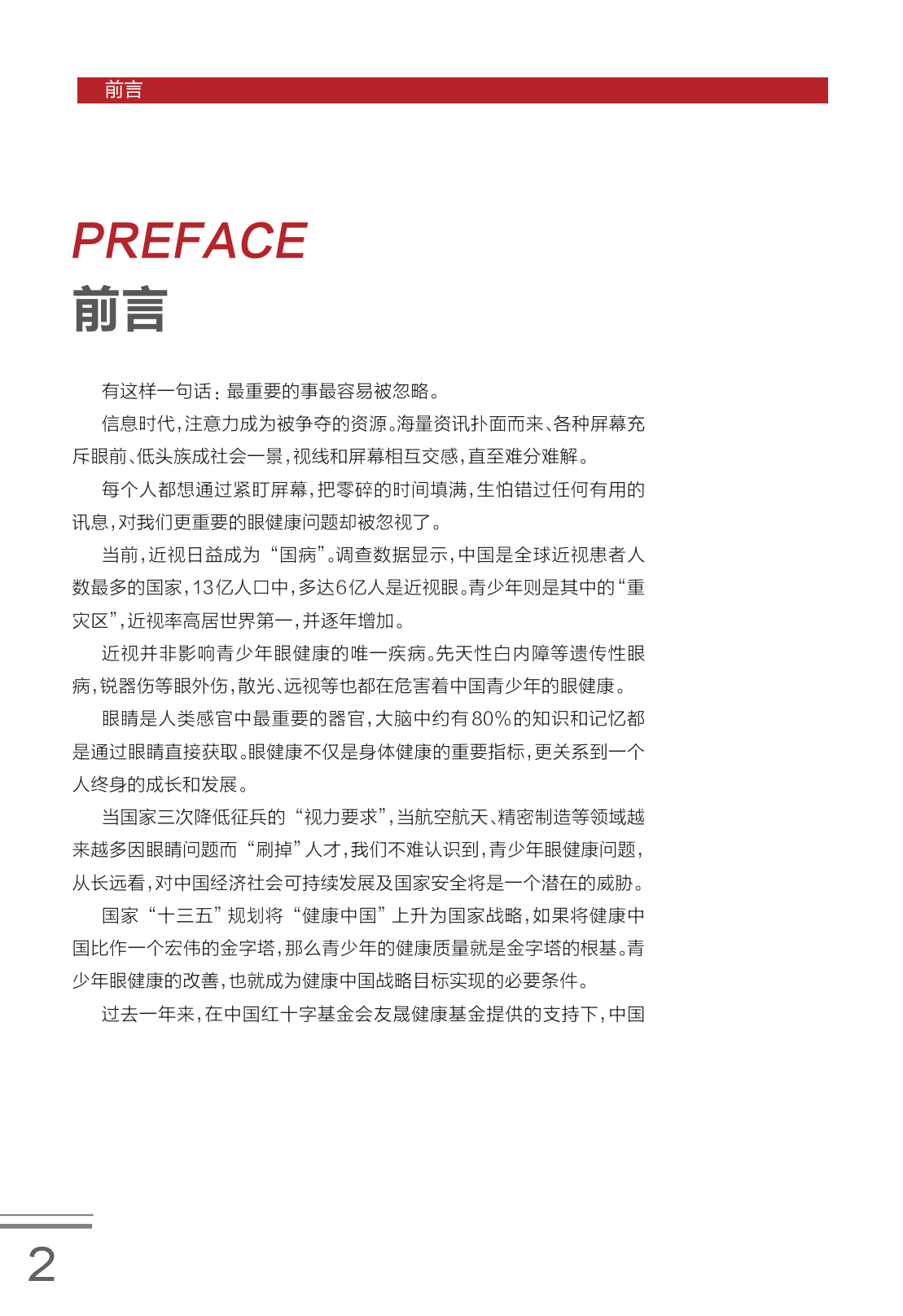 前言

PREFACE
前言

有这样一句话：最重要的事最容易被忽略。

信息时代，注意力成为被争夺的资源。海量资讯扑面而来、各种屏幕充斥眼前、低头族成社会一景，视线和屏幕相互交感，直至难分难解。

每个人都想通过紧盯屏幕，把零碎的时间填满，生怕错过任何有用的讯息，对我们更重要的眼健康问题却被忽视了。

当前，近视日益成为“国病”。调查数据显示，中国是全球近视患者人数最多的国家，13亿人口中，多达6亿人是近视眼。青少年则是其中的“重灾区”，近视率高居世界第一，并逐年增加。

近视并非影响青少年眼健康的唯一疾病。先天性白内障等遗传性眼病，锐器伤等眼外伤，散光、远视等也都在危害着中国青少年的眼健康。

眼睛是人类感官中最重要的器官，大脑中约有80%的知识和记忆都是通过眼睛直接获取。眼健康不仅是身体健康的重要指标，更关系到一个人终身的成长和发展。

当国家三次降低征兵的“视力要求”，当航空航天、精密制造等领域越来越多因眼睛问题而“刷掉”人才，我们不难认识到，青少年眼健康问题，从长远看，对中国经济社会可持续发展及国家安全将是一个潜在的威胁。

国家“十三五”规划将“健康中国”上升为国家战略，如果将健康中国比作一个宏伟的金字塔，那么青少年的健康质量就是金字塔的根基。青少年眼健康的改善，也就成为健康中国战略目标实现的必要条件。

过去一年来，在中国红十字基金会友晟健康基金提供的支持下，中国

2